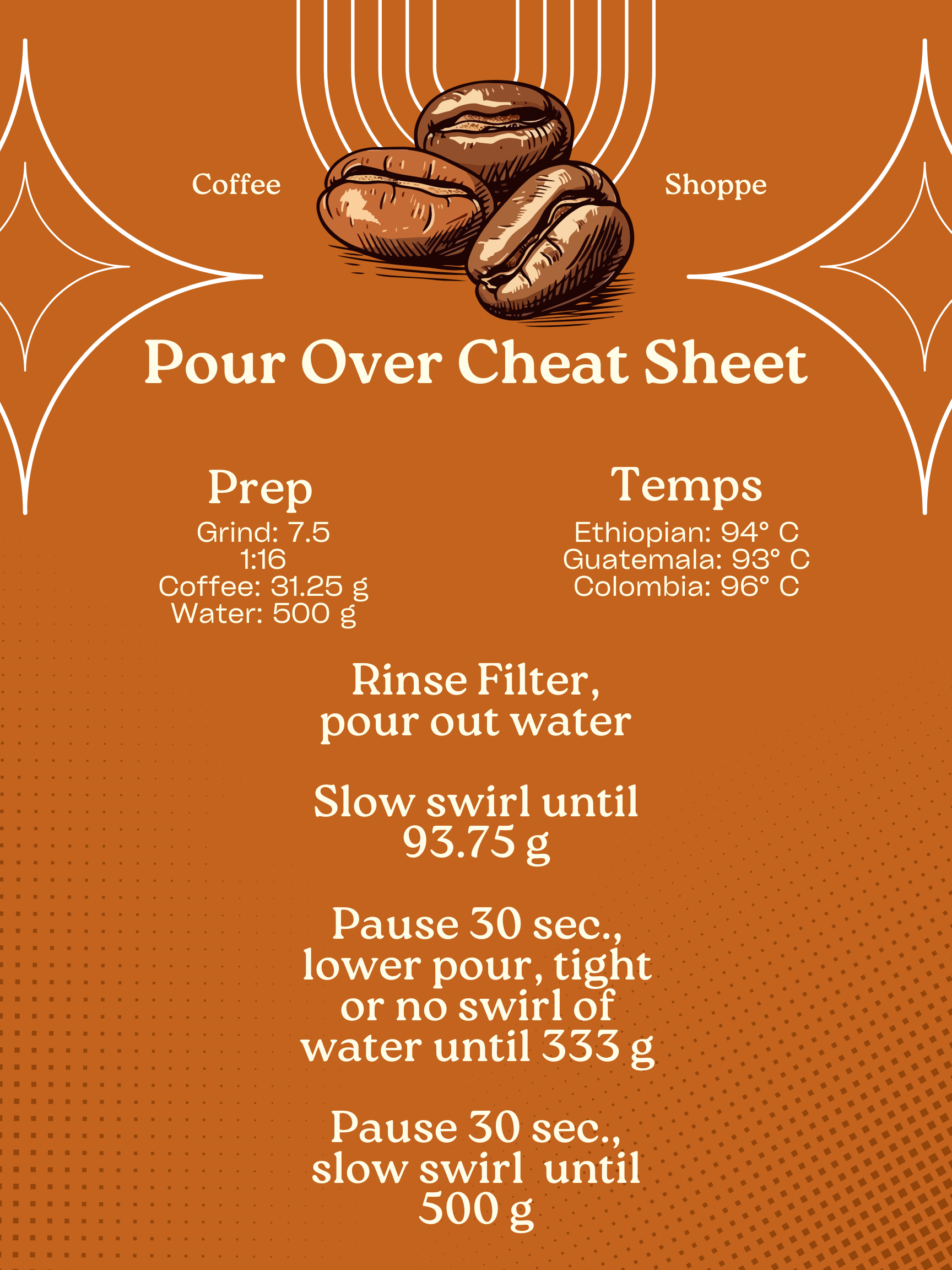 Coffee

Shoppe

Pour Over Cheat Sheet

Prep
Grind: 7.5
1:16
Coffee: 31.25 g
Water: 500 g

Temps
Ethiopian: 94° C
Guatemala: 93° C
Colombia: 96° C

Rinse Filter, pour out water

Slow swirl until 93.75 g

Pause 30 sec., lower pour, tight or no swirl of water until 333 g

Pause 30 sec., slow swirl until 500 g